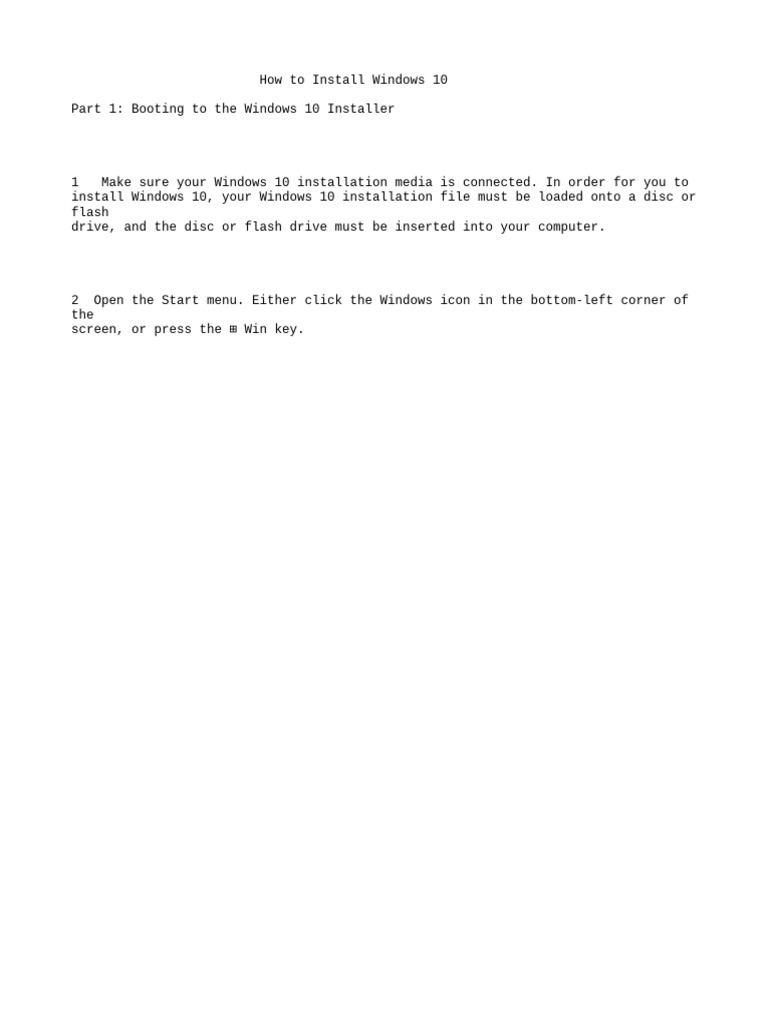 How to Install Windows 10

Part 1: Booting to the Windows 10 Installer

1 Make sure your Windows 10 installation media is connected. In order for you to install Windows 10, your Windows 10 installation file must be loaded onto a disc or flash drive, and the disc or flash drive must be inserted into your computer.

2 Open the Start menu. Either click the Windows icon in the bottom-left corner of the screen, or press the ⊞ Win key.